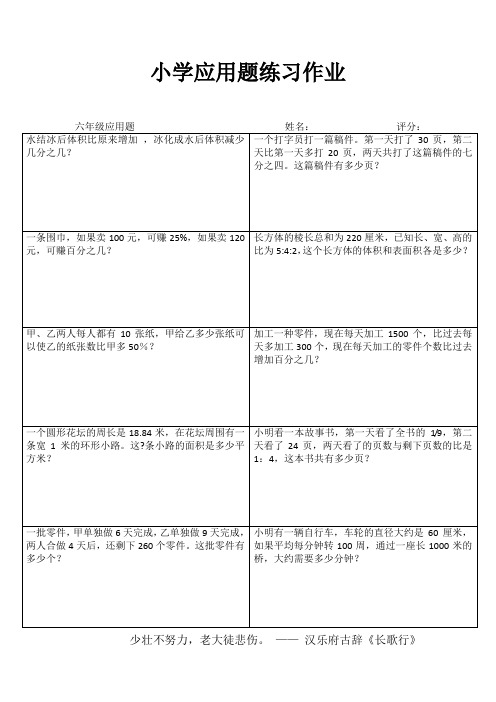 小学应用题练习作业

六年级应用题　　　　姓名：　　　　评分：

| | |
|---|---|
| 水结冰后体积比原来增加 ，冰化成水后体积减少几分之几？ | 一个打字员打一篇稿件。第一天打了 30 页，第二天比第一天多打 20 页，两天共打了这篇稿件的七分之四。这篇稿件有多少页？ |
| 一条围巾，如果卖 100 元，可赚 25%，如果卖 120 元，可赚百分之几？ | 长方体的棱长总和为 220 厘米，已知长、宽、高的比为 5:4:2，这个长方体的体积和表面积各是多少？ |
| 甲、乙两人每人都有 10 张纸，甲给乙多少张纸可以使乙的纸张数比甲多 50%？ | 加工一种零件，现在每天加工 1500 个，比过去每天多加工 300 个，现在每天加工的零件个数比过去增加百分之几？ |
| 一个圆形花坛的周长是 18.84 米，在花坛周围有一条宽 1 米的环形小路。这?条小路的面积是多少平方米？ | 小明看一本故事书，第一天看了全书的 1/9，第二天看了 24 页，两天看了的页数与剩下页数的比是 1：4，这本书共有多少页？ |
| 一批零件，甲单独做 6 天完成，乙单独做 9 天完成，两人合做 4 天后，还剩下 260 个零件。这批零件有多少个？ | 小明有一辆自行车，车轮的直径大约是 60 厘米，如果平均每分钟转 100 周，通过一座长 1000 米的桥，大约需要多少分钟？ |

少壮不努力，老大徒悲伤。 —— 汉乐府古辞《长歌行》